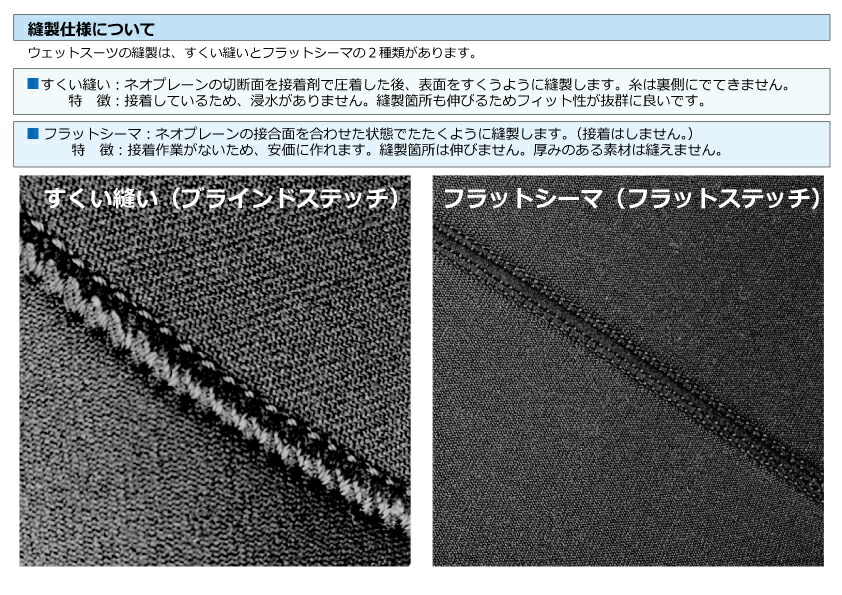 縫製仕様について

ウェットスーツの縫製は、すくい縫いとフラットシーマの２種類があります。

■すくい縫い：ネオプレーンの切断面を接着剤で圧着した後、表面をすくうように縫製します。糸は裏側にでてきません。
特　徴：接着しているため、浸水がありません。縫製箇所も伸びるためフィット性が抜群に良いです。

■ フラットシーマ：ネオプレーンの接合面を合わせた状態でたたくように縫製します。（接着はしません。）
特　徴：接着作業がないため、安価に作れます。縫製箇所は伸びません。厚みのある素材は縫えません。

すくい縫い（ブラインドステッチ）

フラットシーマ（フラットステッチ）